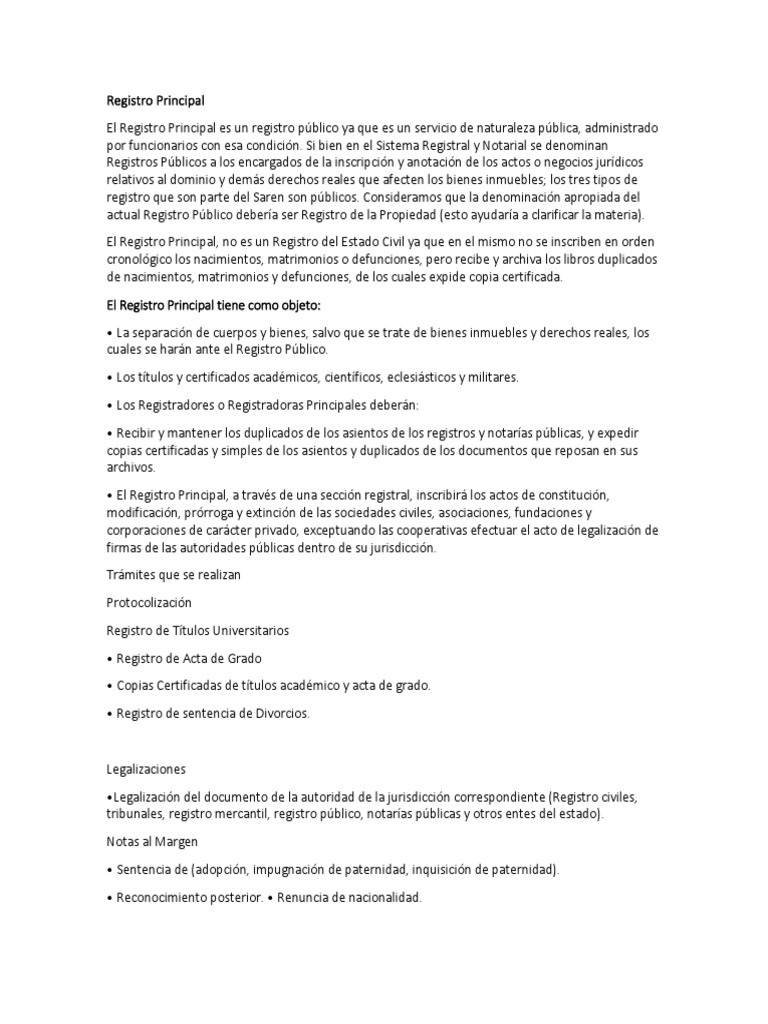 Registro Principal

El Registro Principal es un registro público ya que es un servicio de naturaleza pública, administrado por funcionarios con esa condición. Si bien en el Sistema Registral y Notarial se denominan Registros Públicos a los encargados de la inscripción y anotación de los actos o negocios jurídicos relativos al dominio y demás derechos reales que afecten los bienes inmuebles; los tres tipos de registro que son parte del Saren son públicos. Consideramos que la denominación apropiada del actual Registro Público debería ser Registro de la Propiedad (esto ayudaría a clarificar la materia).

El Registro Principal, no es un Registro del Estado Civil ya que en el mismo no se inscriben en orden cronológico los nacimientos, matrimonios o defunciones, pero recibe y archiva los libros duplicados de nacimientos, matrimonios y defunciones, de los cuales expide copia certificada.

El Registro Principal tiene como objeto:

• La separación de cuerpos y bienes, salvo que se trate de bienes inmuebles y derechos reales, los cuales se harán ante el Registro Público.

• Los títulos y certificados académicos, científicos, eclesiásticos y militares.

• Los Registradores o Registradoras Principales deberán:

• Recibir y mantener los duplicados de los asientos de los registros y notarías públicas, y expedir copias certificadas y simples de los asientos y duplicados de los documentos que reposan en sus archivos.

• El Registro Principal, a través de una sección registral, inscribirá los actos de constitución, modificación, prórroga y extinción de las sociedades civiles, asociaciones, fundaciones y corporaciones de carácter privado, exceptuando las cooperativas efectuar el acto de legalización de firmas de las autoridades públicas dentro de su jurisdicción.

Trámites que se realizan

Protocolización

Registro de Títulos Universitarios

• Registro de Acta de Grado

• Copias Certificadas de títulos académico y acta de grado.

• Registro de sentencia de Divorcios.

Legalizaciones

•Legalización del documento de la autoridad de la jurisdicción correspondiente (Registro civiles, tribunales, registro mercantil, registro público, notarías públicas y otros entes del estado).

Notas al Margen

• Sentencia de (adopción, impugnación de paternidad, inquisición de paternidad).

• Reconocimiento posterior. • Renuncia de nacionalidad.